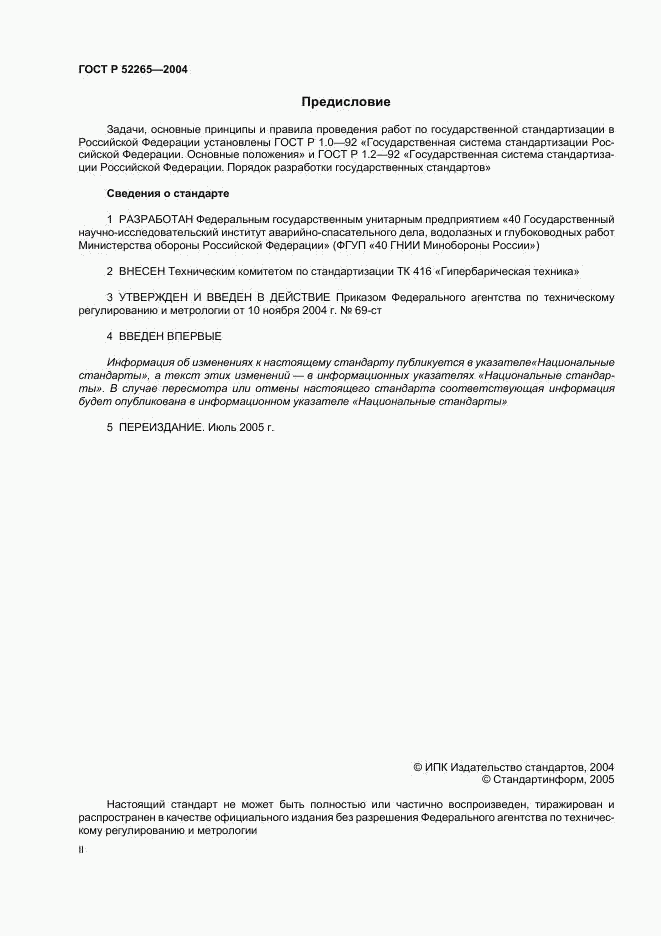 ГОСТ Р 52265—2004

Предисловие

Задачи, основные принципы и правила проведения работ по государственной стандартизации в Российской Федерации установлены ГОСТ Р 1.0—92 «Государственная система стандартизации Российской Федерации. Основные положения» и ГОСТ Р 1.2—92 «Государственная система стандартизации Российской Федерации. Порядок разработки государственных стандартов»

Сведения о стандарте

1 РАЗРАБОТАН Федеральным государственным унитарным предприятием «40 Государственный научно-исследовательский институт аварийно-спасательного дела, водолазных и глубоководных работ Министерства обороны Российской Федерации» (ФГУП «40 ГНИИ Минобороны России»)

2 ВНЕСЕН Техническим комитетом по стандартизации ТК 416 «Гипербарическая техника»

3 УТВЕРЖДЕН И ВВЕДЕН В ДЕЙСТВИЕ Приказом Федерального агентства по техническому регулированию и метрологии от 10 ноября 2004 г. № 69-ст

4 ВВЕДЕН ВПЕРВЫЕ

Информация об изменениях к настоящему стандарту публикуется в указателе«Национальные стандарты», а текст этих изменений — в информационных указателях «Национальные стандарты». В случае пересмотра или отмены настоящего стандарта соответствующая информация будет опубликована в информационном указателе «Национальные стандарты»

5 ПЕРЕИЗДАНИЕ. Июль 2005 г.

© ИПК Издательство стандартов, 2004
© Стандартинформ, 2005

Настоящий стандарт не может быть полностью или частично воспроизведен, тиражирован и распространен в качестве официального издания без разрешения Федерального агентства по техническому регулированию и метрологии

II